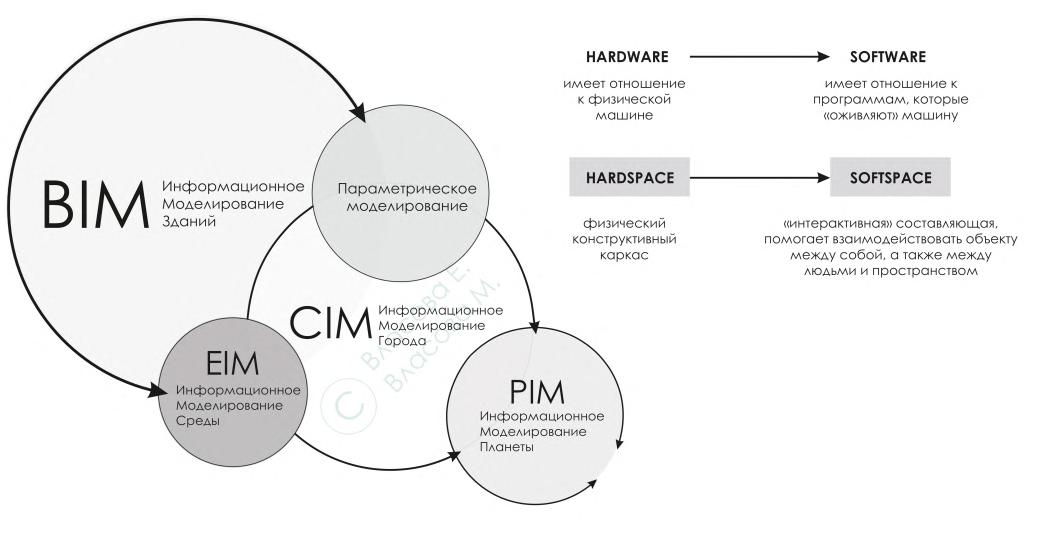 BIM Информационное Моделирование Зданий

Параметрическое моделирование

CIM Информационное Моделирование Города

EIM Информационное Моделирование Среды

PIM Информационное Моделирование Планеты

© Власова Е. Власов М.

HARDWARE

имеет отношение к физической машине

SOFTWARE

имеет отношение к программам, которые «оживляют» машину

HARDSPACE

физический конструктивный каркас

SOFTSPACE

«интерактивная» составляющая, помогает взаимодействовать объекту между собой, а также между людьми и пространством